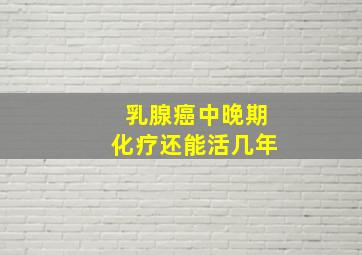 乳腺癌中晚期
化疗还能活几年